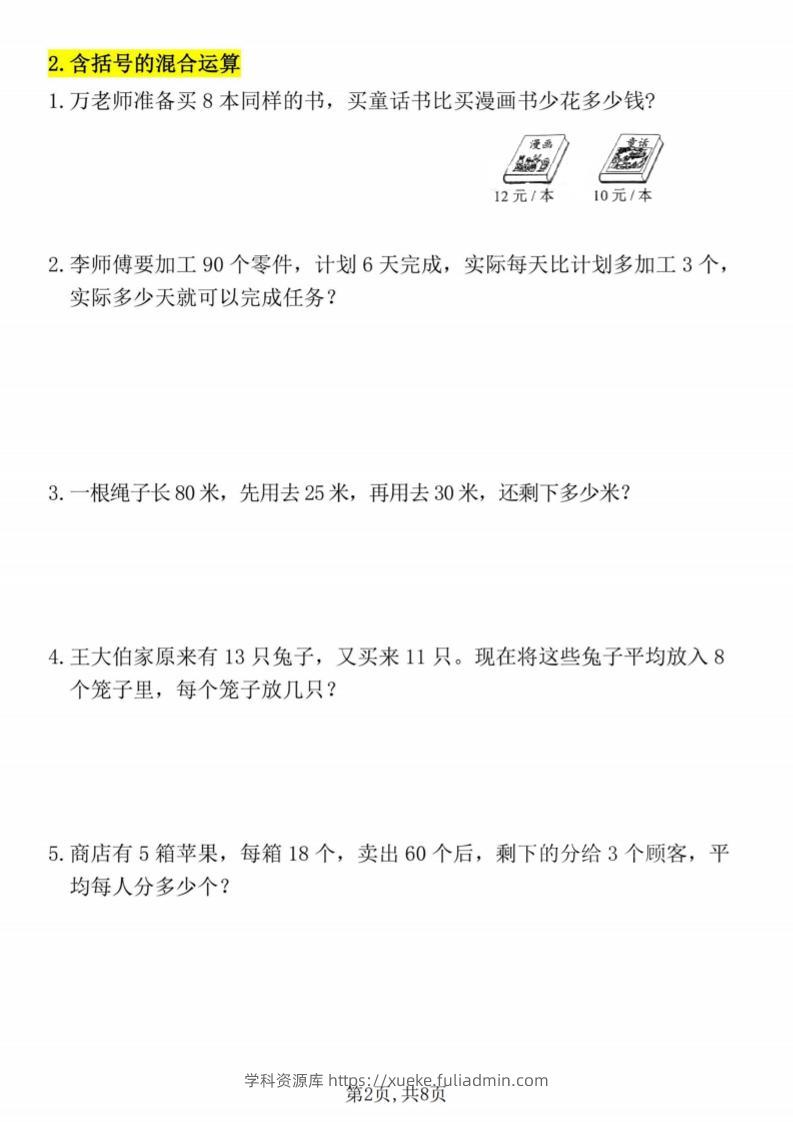 2. 含括号的混合运算

1. 万老师准备买 8 本同样的书，买童话书比买漫画书少花多少钱？

漫画
12 元 / 本

童话
10 元 / 本

2. 李师傅要加工 90 个零件，计划 6 天完成，实际每天比计划多加工 3 个，实际多少天就可以完成任务？

3. 一根绳子长 80 米，先用去 25 米，再用去 30 米，还剩下多少米？

4. 王大伯家原来有 13 只兔子，又买来 11 只。现在将这些兔子平均放入 8 个笼子里，每个笼子放几只？

5. 商店有 5 箱苹果，每箱 18 个，卖出 60 个后，剩下的分给 3 个顾客，平均每人分多少个？

学科资源库 https://xueke.fuliadmin.com
第2页，共8页